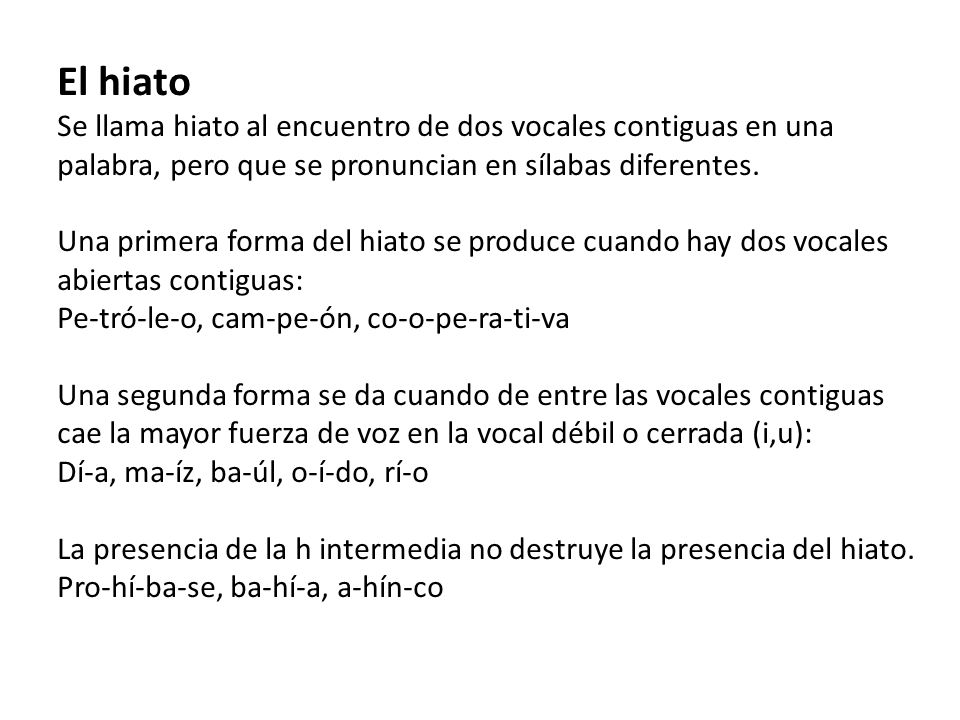 El hiato
Se llama hiato al encuentro de dos vocales contiguas en una palabra, pero que se pronuncian en sílabas diferentes.

Una primera forma del hiato se produce cuando hay dos vocales abiertas contiguas:
Pe-tró-le-o, cam-pe-ón, co-o-pe-ra-ti-va

Una segunda forma se da cuando de entre las vocales contiguas cae la mayor fuerza de voz en la vocal débil o cerrada (i,u):
Dí-a, ma-íz, ba-úl, o-í-do, rí-o

La presencia de la h intermedia no destruye la presencia del hiato.
Pro-hí-ba-se, ba-hí-a, a-hín-co